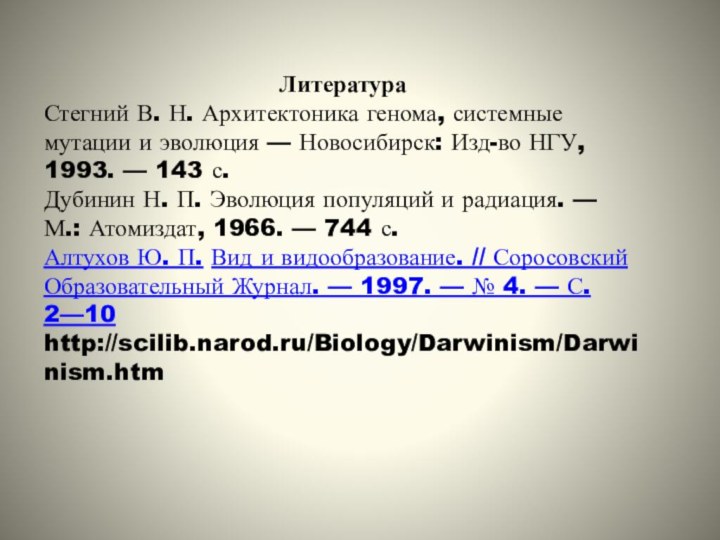 Литература

Стегний В. Н. Архитектоника генома, системные мутации и эволюция — Новосибирск: Изд-во НГУ, 1993. — 143 с.

Дубинин Н. П. Эволюция популяций и радиация. — М.: Атомиздат, 1966. — 744 с.

Алтухов Ю. П. Вид и видообразование. // Соросовский Образовательный Журнал. — 1997. — № 4. — С. 2—10

http://scilib.narod.ru/Biology/Darwinism/Darwinism.htm